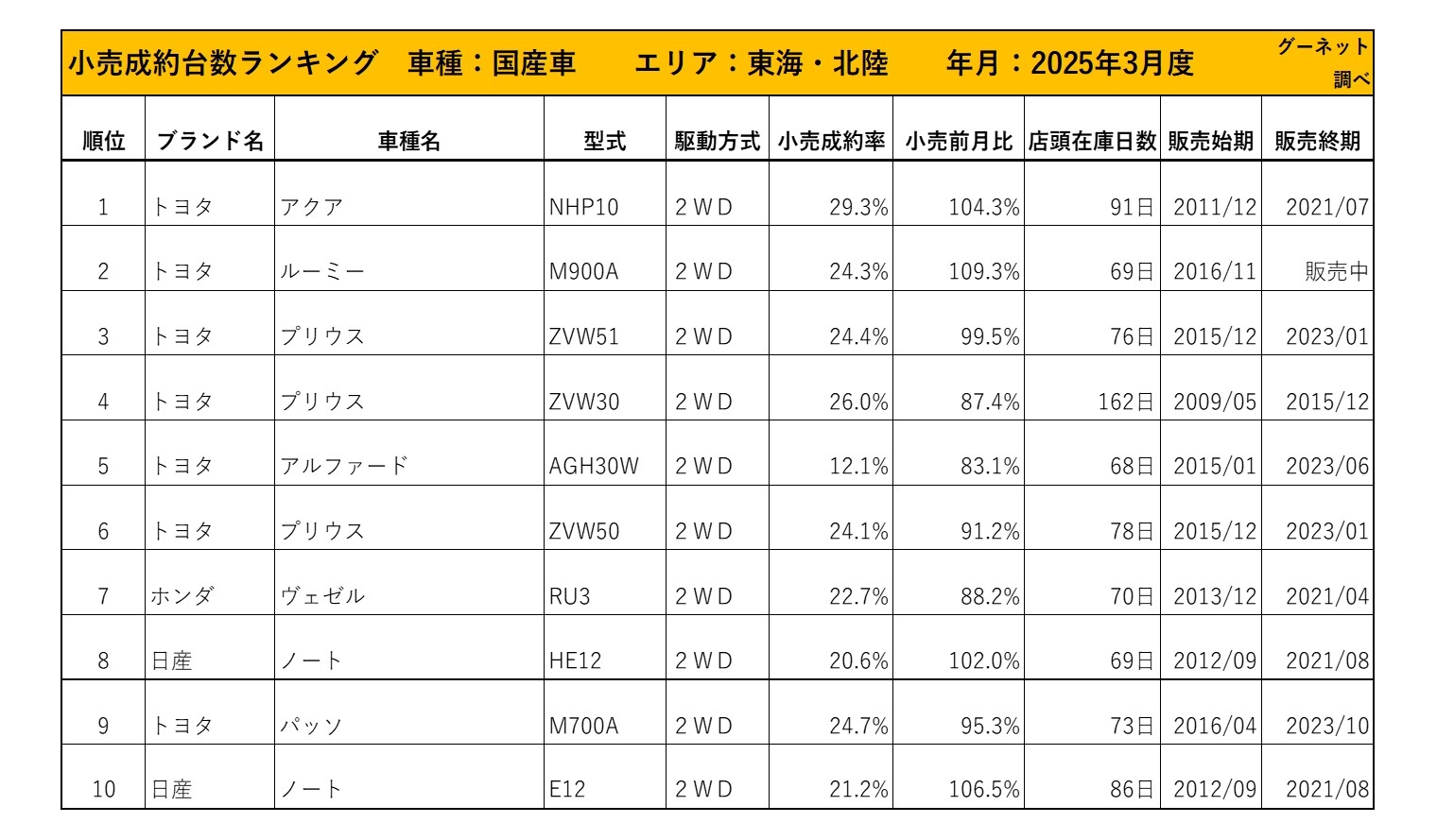 小売成約台数ランキング　車種：国産車　　エリア：東海・北陸　　年月：2025年3月度　グーネット調べ

| 順位 | ブランド名 | 車種名 | 型式 | 駆動方式 | 小売成約率 | 小売前月比 | 店頭在庫日数 | 販売始期 | 販売終期 |
|---|---|---|---|---|---|---|---|---|---|
| 1 | トヨタ | アクア | NHP10 | 2WD | 29.3% | 104.3% | 91日 | 2011/12 | 2021/07 |
| 2 | トヨタ | ルーミー | M900A | 2WD | 24.3% | 109.3% | 69日 | 2016/11 | 販売中 |
| 3 | トヨタ | プリウス | ZVW51 | 2WD | 24.4% | 99.5% | 76日 | 2015/12 | 2023/01 |
| 4 | トヨタ | プリウス | ZVW30 | 2WD | 26.0% | 87.4% | 162日 | 2009/05 | 2015/12 |
| 5 | トヨタ | アルファード | AGH30W | 2WD | 12.1% | 83.1% | 68日 | 2015/01 | 2023/06 |
| 6 | トヨタ | プリウス | ZVW50 | 2WD | 24.1% | 91.2% | 78日 | 2015/12 | 2023/01 |
| 7 | ホンダ | ヴェゼル | RU3 | 2WD | 22.7% | 88.2% | 70日 | 2013/12 | 2021/04 |
| 8 | 日産 | ノート | HE12 | 2WD | 20.6% | 102.0% | 69日 | 2012/09 | 2021/08 |
| 9 | トヨタ | パッソ | M700A | 2WD | 24.7% | 95.3% | 73日 | 2016/04 | 2023/10 |
| 10 | 日産 | ノート | E12 | 2WD | 21.2% | 106.5% | 86日 | 2012/09 | 2021/08 |